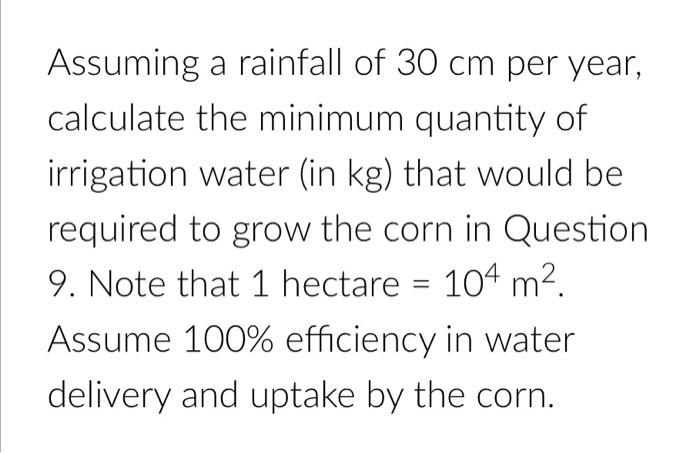 Assuming a rainfall of 30 cm per year, calculate the minimum quantity of irrigation water (in kg) that would be required to grow the corn in Question 9. Note that 1 hectare = $10^4$ $m^2$. Assume 100% efficiency in water delivery and uptake by the corn.